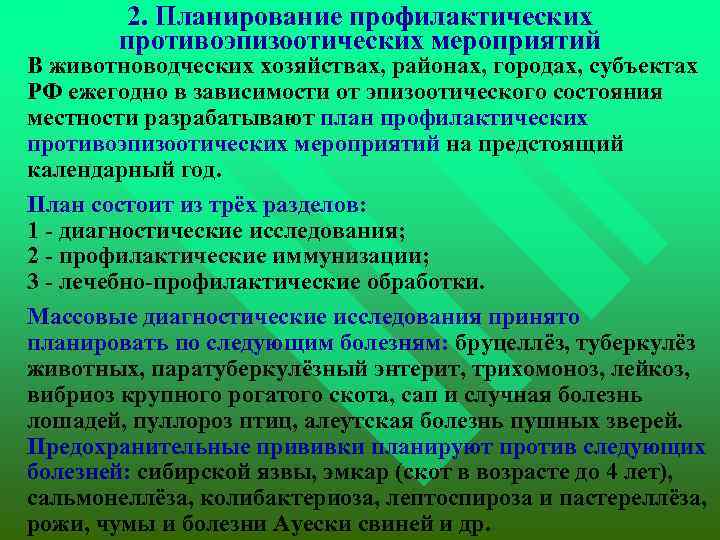 2. Планирование профилактических противоэпизоотических мероприятий

В животноводческих хозяйствах, районах, городах, субъектах РФ ежегодно в зависимости от эпизоотического состояния местности разрабатывают план профилактических противоэпизоотических мероприятий на предстоящий календарный год.

План состоит из трёх разделов:
1 - диагностические исследования;
2 - профилактические иммунизации;
3 - лечебно-профилактические обработки.

Массовые диагностические исследования принято планировать по следующим болезням: бруцеллёз, туберкулёз животных, паратуберкулёзный энтерит, трихомоноз, лейкоз, вибриоз крупного рогатого скота, сап и случная болезнь лошадей, пуллороз птиц, алеутская болезнь пушных зверей.
Предохранительные прививки планируют против следующих болезней: сибирской язвы, эмкар (скот в возрасте до 4 лет), сальмонеллёза, колибактериоза, лептоспироза и пастереллёза, рожи, чумы и болезни Ауески свиней и др.